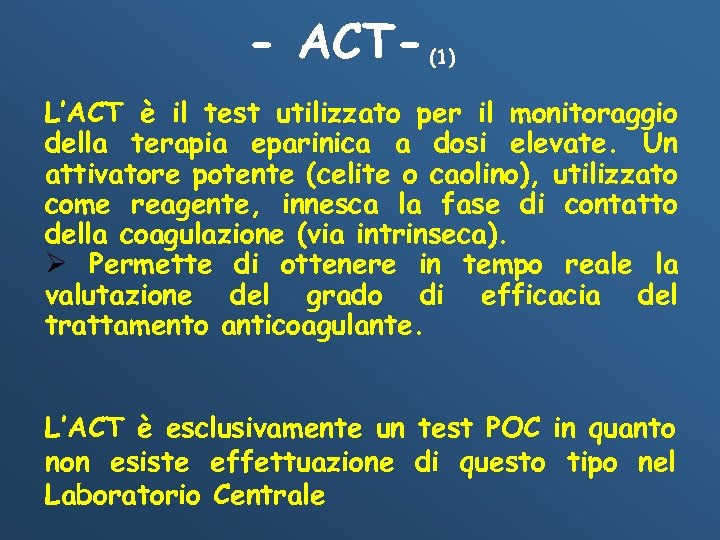 - ACT- (1)

L'ACT è il test utilizzato per il monitoraggio della terapia eparinica a dosi elevate. Un attivatore potente (celite o caolino), utilizzato come reagente, innesca la fase di contatto della coagulazione (via intrinseca).
➢ Permette di ottenere in tempo reale la valutazione del grado di efficacia del trattamento anticoagulante.

L'ACT è esclusivamente un test POC in quanto non esiste effettuazione di questo tipo nel Laboratorio Centrale